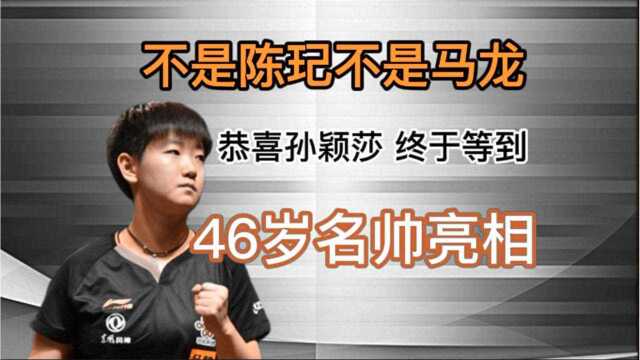 不是陈玘不是马龙

恭喜孙颖莎 终于等到

46岁名帅亮相